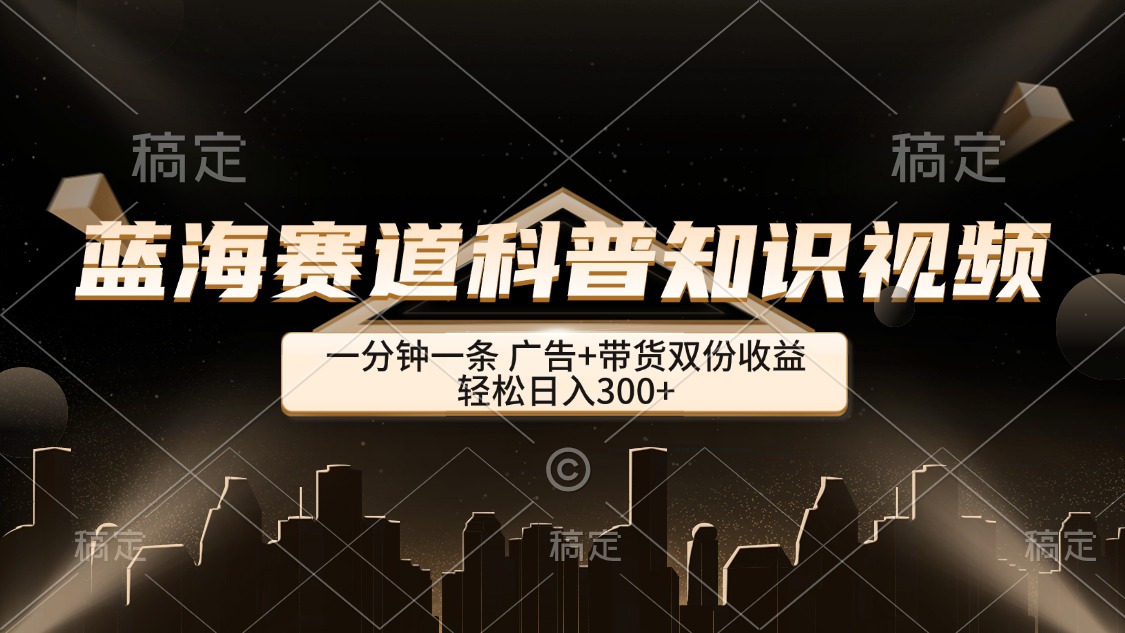 稿定 稿定

蓝海赛道科普知识视频

一分钟一条 广告+带货双份收益
轻松日入300+

©

稿定 稿定 稿定